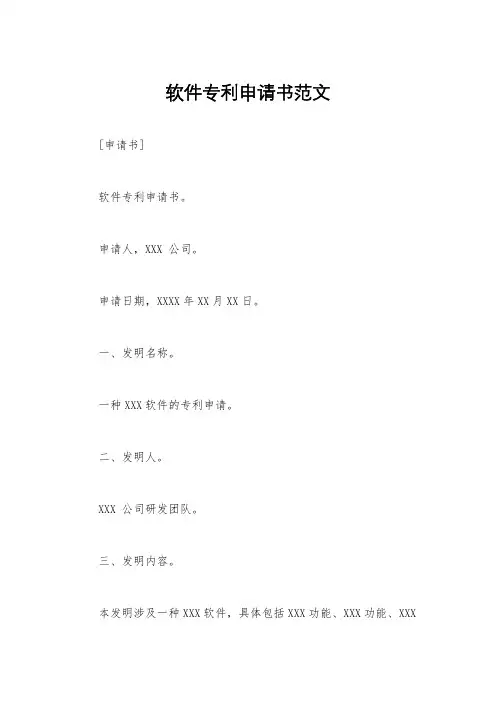 软件专利申请书范文

[申请书]

软件专利申请书。

申请人，XXX 公司。

申请日期，XXXX 年 XX 月 XX 日。

一、发明名称。

一种 XXX 软件的专利申请。

二、发明人。

XXX 公司研发团队。

三、发明内容。

本发明涉及一种 XXX 软件，具体包括 XXX 功能、XXX 功能、XXX